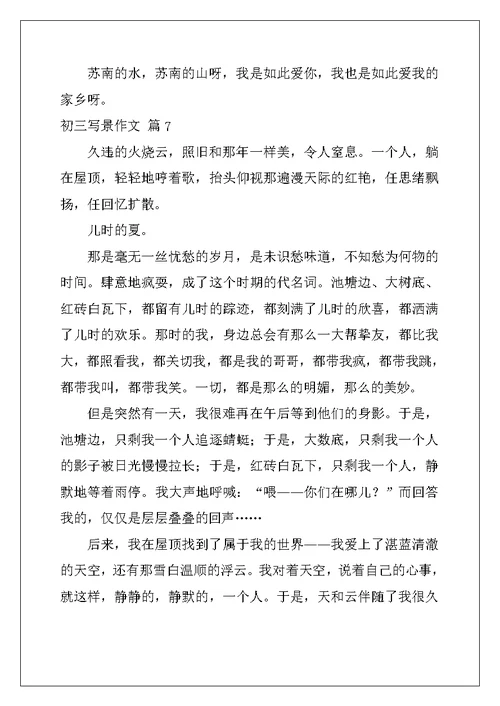 苏南的水，苏南的山呀，我是如此爱你，我也是如此爱我的家乡呀。

初三写景作文 篇 7

久违的火烧云，照旧和那年一样美，令人窒息。一个人，躺在屋顶，轻轻地哼着歌，抬头仰视那遍漫天际的红艳，任思绪飘扬，任回忆扩散。

儿时的夏。

那是毫无一丝忧愁的岁月，是未识愁味道，不知愁为何物的时间。肆意地疯耍，成了这个时期的代名词。池塘边、大树底、红砖白瓦下，都留有儿时的踪迹，都刻满了儿时的欣喜，都洒满了儿时的欢乐。那时的我，身边总会有那么一大帮挚友，都比我大，都照看我，都关切我，都是我的哥哥，都带我疯，都带我跳，都带我叫，都带我笑。一切，都是那么的明媚，那么的美妙。

但是突然有一天，我很难再在午后等到他们的身影。于是，池塘边，只剩我一个人追逐蜻蜓；于是，大数底，只剩我一个人的影子被日光慢慢拉长；于是，红砖白瓦下，只剩我一个人，静默地等着雨停。我大声地呼喊：“喂——你们在哪儿？”而回答我的，仅仅是层层叠叠的回声……

后来，我在屋顶找到了属于我的世界——我爱上了湛蓝清澈的天空，还有那雪白温顺的浮云。我对着天空，说着自己的心事，就这样，静静的，静默的，一个人。于是，天和云伴随了我很久